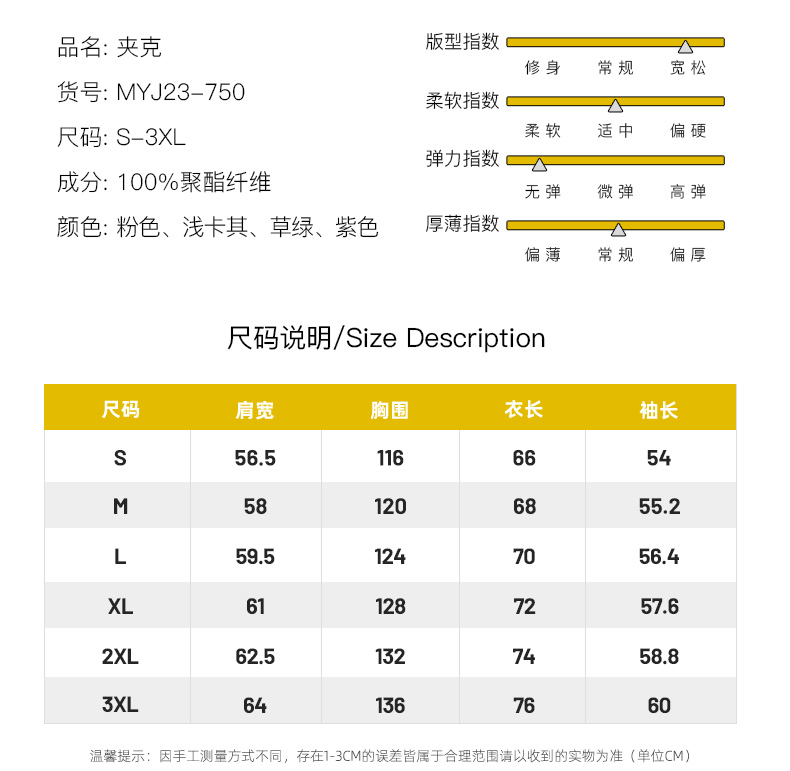 品名: 夹克

货号: MYJ23-750

尺码: S-3XL

成分: 100%聚酯纤维

颜色: 粉色、浅卡其、草绿、紫色

版型指数
修身 常规 宽松

柔软指数
柔软 适中 偏硬

弹力指数
无弹 微弹 高弹

厚薄指数
偏薄 常规 偏厚

尺码说明/Size Description

| 尺码 | 肩宽 | 胸围 | 衣长 | 袖长 |
|---|---|---|---|---|
| S | 56.5 | 116 | 66 | 54 |
| M | 58 | 120 | 68 | 55.2 |
| L | 59.5 | 124 | 70 | 56.4 |
| XL | 61 | 128 | 72 | 57.6 |
| 2XL | 62.5 | 132 | 74 | 58.8 |
| 3XL | 64 | 136 | 76 | 60 |

温馨提示：因手工测量方式不同，存在1-3CM的误差皆属于合理范围请以收到的实物为准（单位CM）